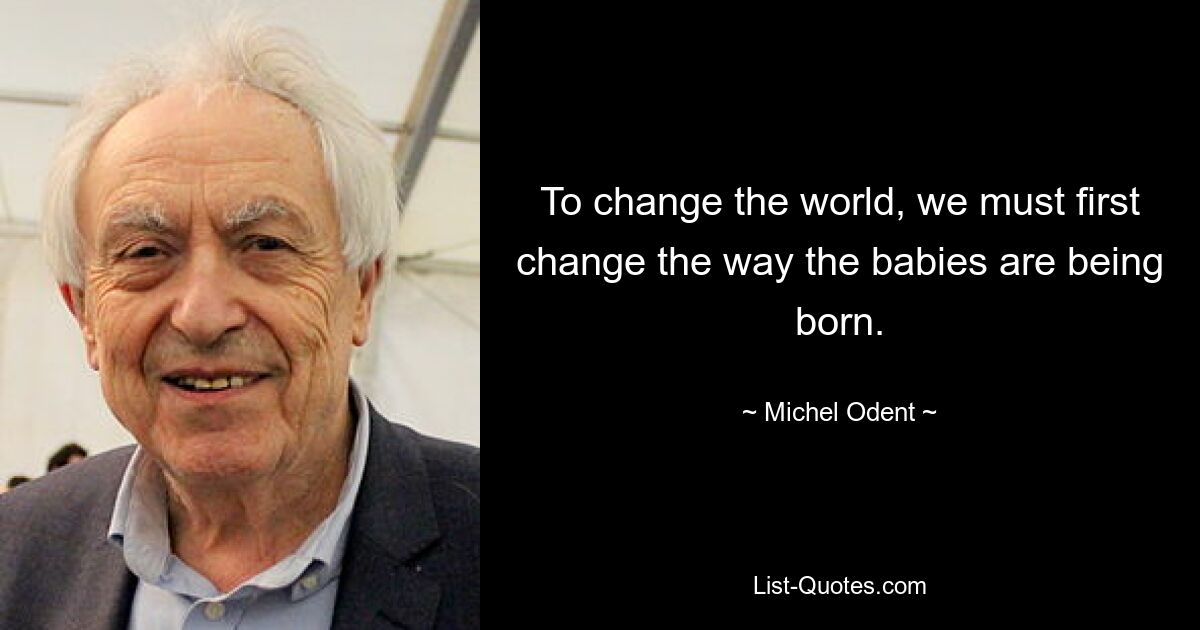 To change the world, we must first change the way the babies are being born.

~ Michel Odent ~

List-Quotes.com